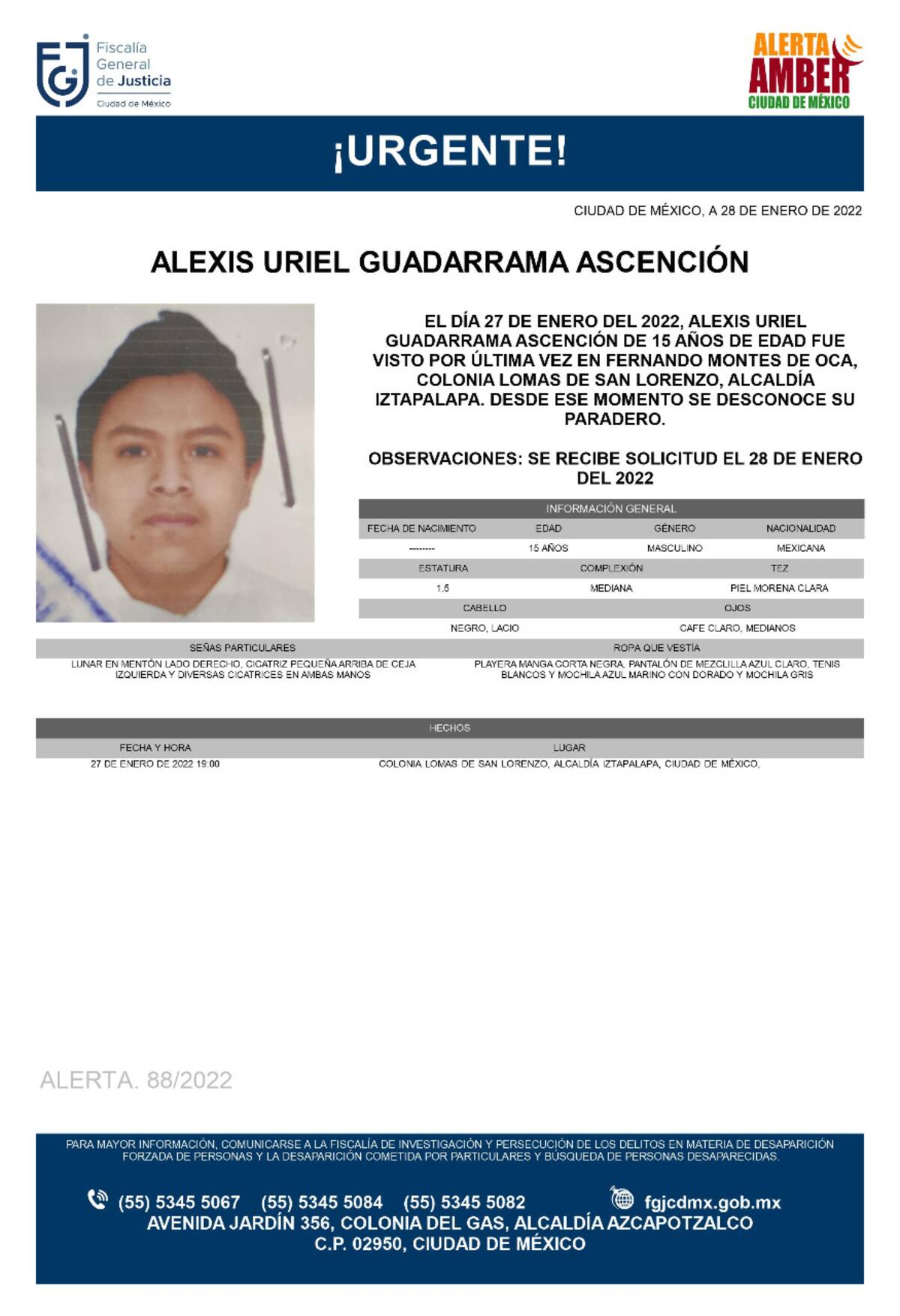 FGJ Fiscalía General de Justicia Ciudad de México

ALERTA AMBER CIUDAD DE MÉXICO

¡URGENTE!

CIUDAD DE MÉXICO, A 28 DE ENERO DE 2022

ALEXIS URIEL GUADARRAMA ASCENCIÓN

EL DÍA 27 DE ENERO DEL 2022, ALEXIS URIEL GUADARRAMA ASCENCIÓN DE 15 AÑOS DE EDAD FUE VISTO POR ÚLTIMA VEZ EN FERNANDO MONTES DE OCA, COLONIA LOMAS DE SAN LORENZO, ALCALDÍA IZTAPALAPA. DESDE ESE MOMENTO SE DESCONOCE SU PARADERO.

OBSERVACIONES: SE RECIBE SOLICITUD EL 28 DE ENERO DEL 2022

INFORMACIÓN GENERAL

| FECHA DE NACIMIENTO | EDAD | GÉNERO | NACIONALIDAD |
|---|---|---|---|
| -------- | 15 AÑOS | MASCULINO | MEXICANA |

| ESTATURA | COMPLEXIÓN | TEZ |
|---|---|---|
| 1.5 | MEDIANA | PIEL MORENA CLARA |

| CABELLO | OJOS |
|---|---|
| NEGRO, LACIO | CAFE CLARO, MEDIANOS |

| SEÑAS PARTICULARES | ROPA QUE VESTÍA |
|---|---|
| LUNAR EN MENTÓN LADO DERECHO, CICATRIZ PEQUEÑA ARRIBA DE CEJA IZQUIERDA Y DIVERSAS CICATRICES EN AMBAS MANOS | PLAYERA MANGA CORTA NEGRA, PANTALÓN DE MEZCLILLA AZUL CLARO, TENIS BLANCOS Y MOCHILA AZUL MARINO CON DORADO Y MOCHILA GRIS |

HECHOS

| FECHA Y HORA | LUGAR |
|---|---|
| 27 DE ENERO DE 2022 19:00 | COLONIA LOMAS DE SAN LORENZO, ALCALDÍA IZTAPALAPA, CIUDAD DE MÉXICO, |

ALERTA. 88/2022

PARA MAYOR INFORMACIÓN, COMUNICARSE A LA FISCALÍA DE INVESTIGACIÓN Y PERSECUCIÓN DE LOS DELITOS EN MATERIA DE DESAPARICIÓN FORZADA DE PERSONAS Y LA DESAPARICIÓN COMETIDA POR PARTICULARES Y BÚSQUEDA DE PERSONAS DESAPARECIDAS.

(55) 5345 5067 (55) 5345 5084 (55) 5345 5082 fgjcdmx.gob.mx
AVENIDA JARDÍN 356, COLONIA DEL GAS, ALCALDÍA AZCAPOTZALCO
C.P. 02950, CIUDAD DE MÉXICO